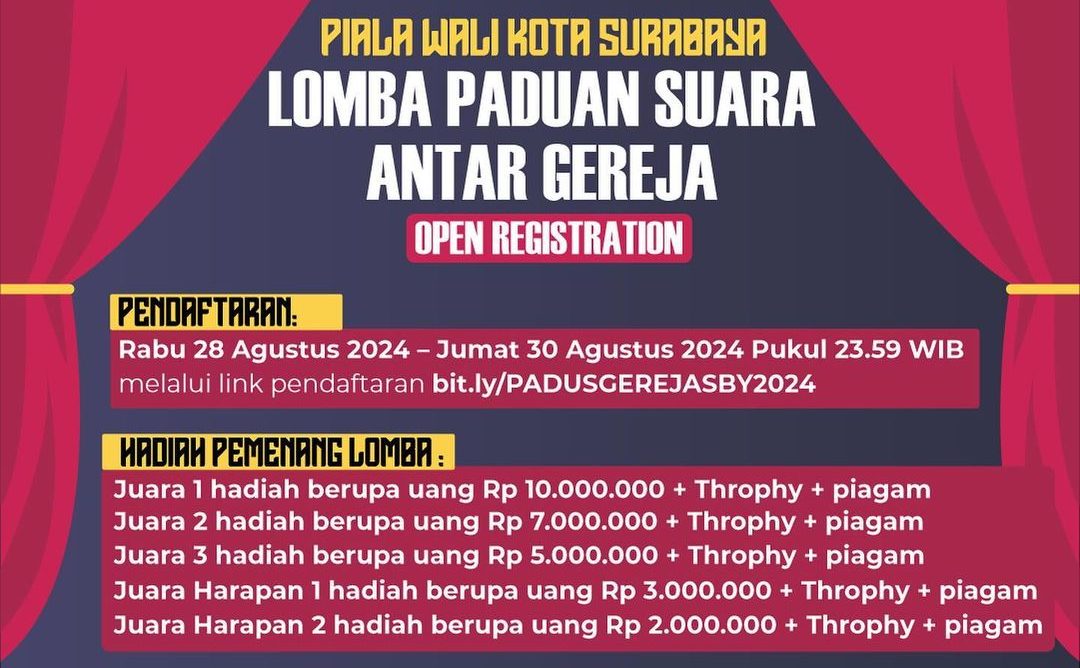 PIALA WALI KOTA SURABAYA
LOMBA PADUAN SUARA ANTAR GEREJA
OPEN REGISTRATION

PENDAFTARAN:
Rabu 28 Agustus 2024 – Jumat 30 Agustus 2024 Pukul 23.59 WIB
melalui link pendaftaran bit.ly/PADUSGEREJASBY2024

HADIAH PEMENANG LOMBA :
Juara 1 hadiah berupa uang Rp 10.000.000 + Throphy + piagam
Juara 2 hadiah berupa uang Rp 7.000.000 + Throphy + piagam
Juara 3 hadiah berupa uang Rp 5.000.000 + Throphy + piagam
Juara Harapan 1 hadiah berupa uang Rp 3.000.000 + Throphy + piagam
Juara Harapan 2 hadiah berupa uang Rp 2.000.000 + Throphy + piagam